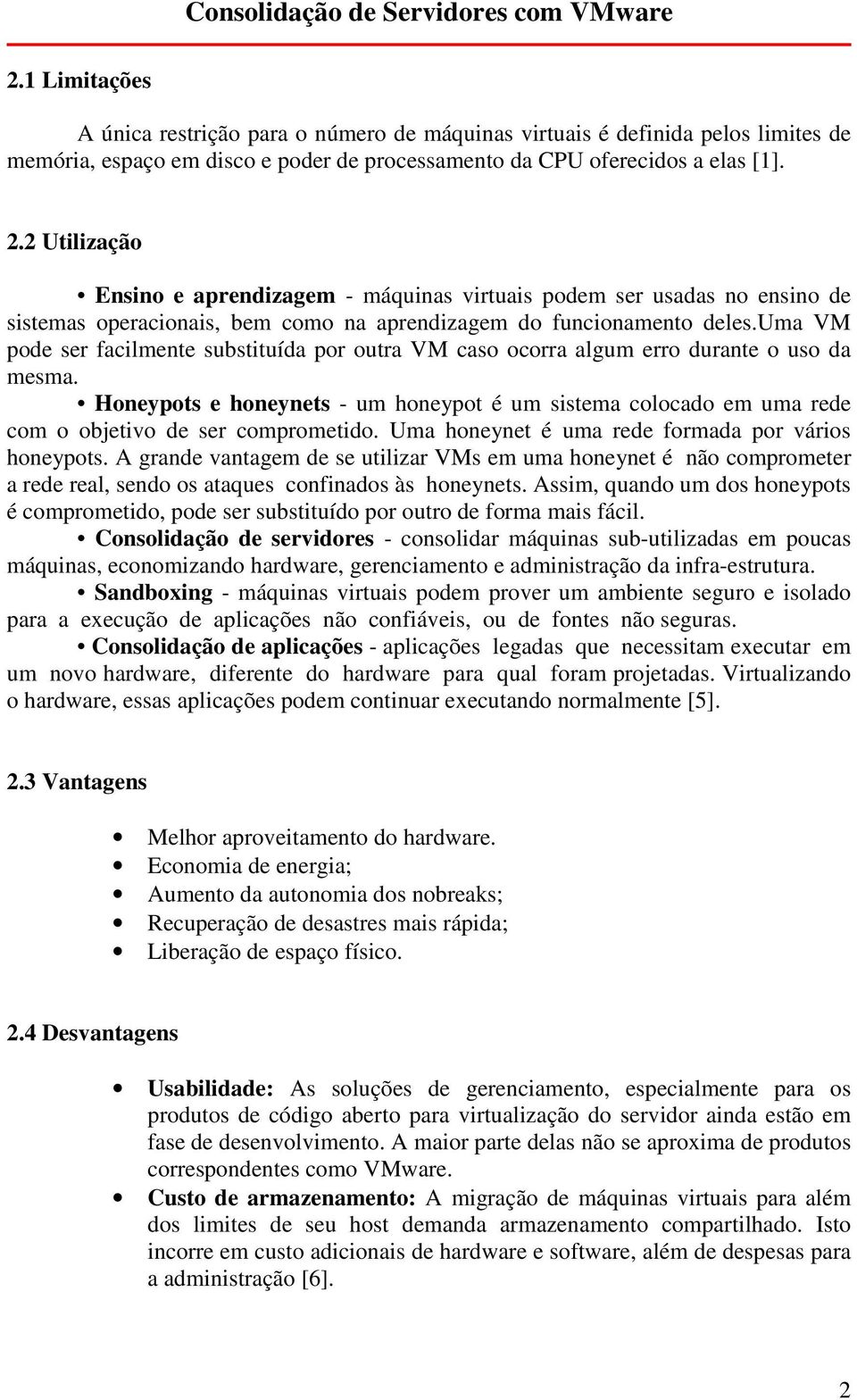 Consolidação de Servidores com VMware

2.1 Limitações

A única restrição para o número de máquinas virtuais é definida pelos limites de memória, espaço em disco e poder de processamento da CPU oferecidos a elas [1].

2.2 Utilização

• Ensino e aprendizagem - máquinas virtuais podem ser usadas no ensino de sistemas operacionais, bem como na aprendizagem do funcionamento deles.uma VM pode ser facilmente substituída por outra VM caso ocorra algum erro durante o uso da mesma.

• Honeypots e honeynets - um honeypot é um sistema colocado em uma rede com o objetivo de ser comprometido. Uma honeynet é uma rede formada por vários honeypots. A grande vantagem de se utilizar VMs em uma honeynet é não comprometer a rede real, sendo os ataques confinados às honeynets. Assim, quando um dos honeypots é comprometido, pode ser substituído por outro de forma mais fácil.

• Consolidação de servidores - consolidar máquinas sub-utilizadas em poucas máquinas, economizando hardware, gerenciamento e administração da infra-estrutura.

• Sandboxing - máquinas virtuais podem prover um ambiente seguro e isolado para a execução de aplicações não confiáveis, ou de fontes não seguras.

• Consolidação de aplicações - aplicações legadas que necessitam executar em um novo hardware, diferente do hardware para qual foram projetadas. Virtualizando o hardware, essas aplicações podem continuar executando normalmente [5].

2.3 Vantagens

• Melhor aproveitamento do hardware.
• Economia de energia;
• Aumento da autonomia dos nobreaks;
• Recuperação de desastres mais rápida;
• Liberação de espaço físico.

2.4 Desvantagens

• Usabilidade: As soluções de gerenciamento, especialmente para os produtos de código aberto para virtualização do servidor ainda estão em fase de desenvolvimento. A maior parte delas não se aproxima de produtos correspondentes como VMware.
• Custo de armazenamento: A migração de máquinas virtuais para além dos limites de seu host demanda armazenamento compartilhado. Isto incorre em custo adicionais de hardware e software, além de despesas para a administração [6].

2